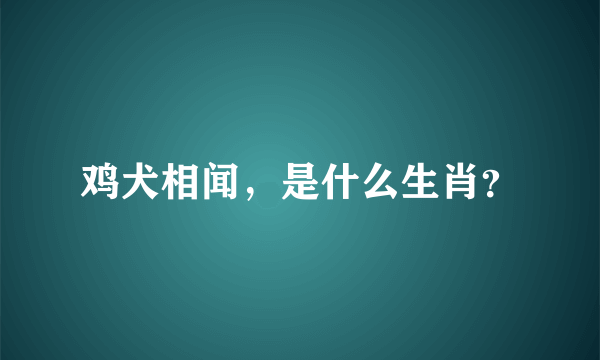 鸡犬相闻，是什么生肖?